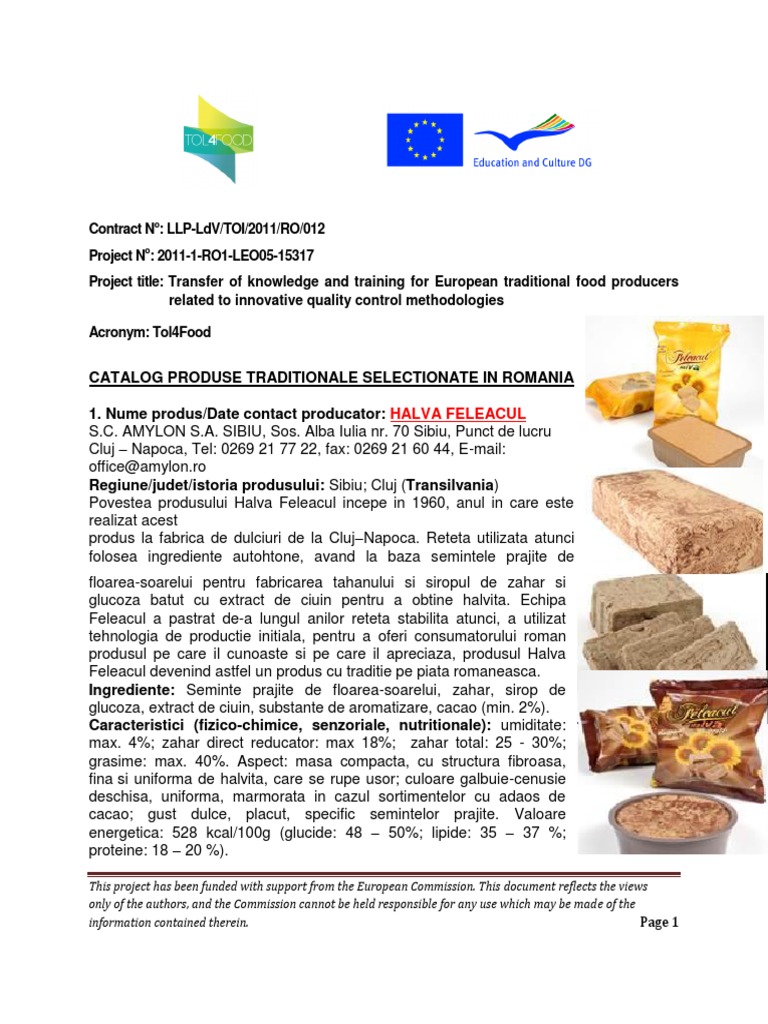 TOL4FOOD

Education and Culture DG

Contract N°: LLP-LdV/TOI/2011/RO/012

Project N°: 2011-1-RO1-LEO05-15317

Project title: Transfer of knowledge and training for European traditional food producers related to innovative quality control methodologies

Acronym: Tol4Food

CATALOG PRODUSE TRADITIONALE SELECTIONATE IN ROMANIA

1. Nume produs/Date contact producator: HALVA FELEACUL
S.C. AMYLON S.A. SIBIU, Sos. Alba Iulia nr. 70 Sibiu, Punct de lucru Cluj – Napoca, Tel: 0269 21 77 22, fax: 0269 21 60 44, E-mail: office@amylon.ro
Regiune/judet/istoria produsului: Sibiu; Cluj (Transilvania)
Povestea produsului Halva Feleacul incepe in 1960, anul in care este realizat acest
produs la fabrica de dulciuri de la Cluj–Napoca. Reteta utilizata atunci folosea ingrediente autohtone, avand la baza semintele prajite de floarea-soarelui pentru fabricarea tahanului si siropul de zahar si glucoza batut cu extract de ciuin pentru a obtine halvita. Echipa Feleacul a pastrat de-a lungul anilor reteta stabilita atunci, a utilizat tehnologia de productie initiala, pentru a oferi consumatorului roman produsul pe care il cunoaste si pe care il apreciaza, produsul Halva Feleacul devenind astfel un produs cu traditie pe piata romaneasca.
Ingrediente: Seminte prajite de floarea-soarelui, zahar, sirop de glucoza, extract de ciuin, substante de aromatizare, cacao (min. 2%).
Caracteristici (fizico-chimice, senzoriale, nutritionale): umiditate: max. 4%; zahar direct reducator: max 18%; zahar total: 25 - 30%; grasime: max. 40%. Aspect: masa compacta, cu structura fibroasa, fina si uniforma de halvita, care se rupe usor; culoare galbuie-cenusie deschisa, uniforma, marmorata in cazul sortimentelor cu adaos de cacao; gust dulce, placut, specific semintelor prajite. Valoare energetica: 528 kcal/100g (glucide: 48 – 50%; lipide: 35 – 37 %; proteine: 18 – 20 %).

Feleacul
Feleacul

This project has been funded with support from the European Commission. This document reflects the views only of the authors, and the Commission cannot be held responsible for any use which may be made of the information contained therein.

Page 1